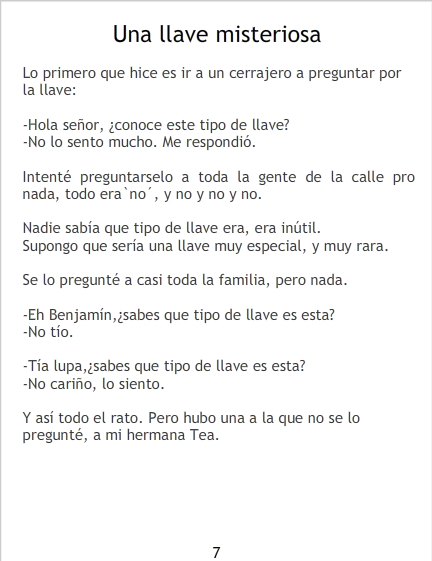 Una llave misteriosa

Lo primero que hice es ir a un cerrajero a preguntar por la llave:

-Hola señor, ¿conoce este tipo de llave?
-No lo sento mucho. Me respondió.

Intenté preguntarselo a toda la gente de la calle pro nada, todo era`no´, y no y no y no.

Nadie sabía que tipo de llave era, era inútil.
Supongo que sería una llave muy especial, y muy rara.

Se lo pregunté a casi toda la familia, pero nada.

-Eh Benjamín,¿sabes que tipo de llave es esta?
-No tío.

-Tía lupa,¿sabes que tipo de llave es esta?
-No cariño, lo siento.

Y así todo el rato. Pero hubo una a la que no se lo pregunté, a mi hermana Tea.

7